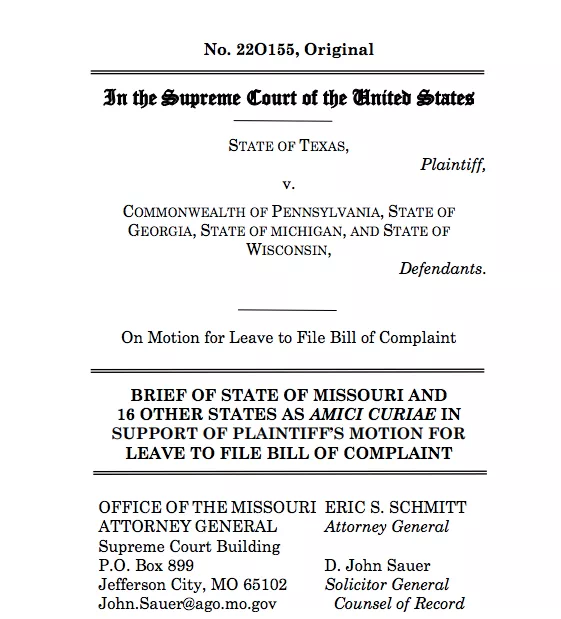 No. 22O155, Original

In the Supreme Court of the United States

STATE OF TEXAS,
Plaintiff,
v.
COMMONWEALTH OF PENNSYLVANIA, STATE OF GEORGIA, STATE OF MICHIGAN, AND STATE OF WISCONSIN,
Defendants.

On Motion for Leave to File Bill of Complaint

BRIEF OF STATE OF MISSOURI AND 16 OTHER STATES AS AMICI CURIAE IN SUPPORT OF PLAINTIFF'S MOTION FOR LEAVE TO FILE BILL OF COMPLAINT

OFFICE OF THE MISSOURI ATTORNEY GENERAL
Supreme Court Building
P.O. Box 899
Jefferson City, MO 65102
John.Sauer@ago.mo.gov

ERIC S. SCHMITT
Attorney General

D. John Sauer
Solicitor General
Counsel of Record